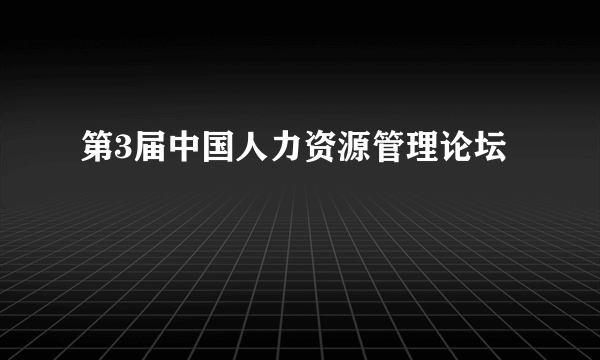 第3届中国人力资源管理论坛